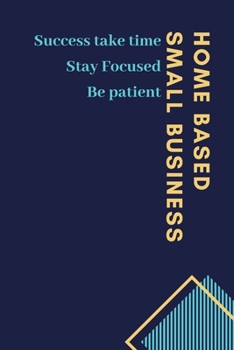 HOME BASED
SMALL BUSINESS

Success take time
Stay Focused
Be patient